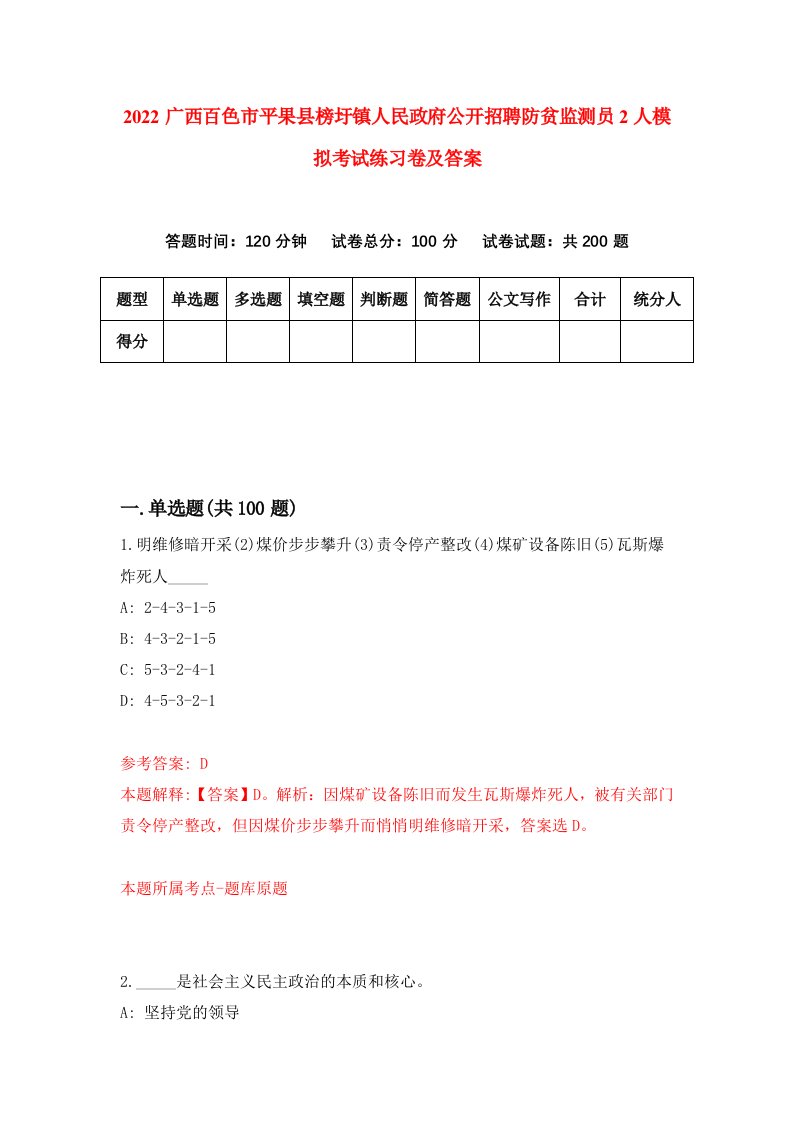 2022 广西百色市平果县榜圩镇人民政府公开招聘防贫监测员 2 人模拟考试练习卷及答案

答题时间：120 分钟　试卷总分：100 分　试卷试题：共 200 题

| 题型 | 单选题 | 多选题 | 填空题 | 判断题 | 简答题 | 公文写作 | 合计 | 统分人 |
|---|---|---|---|---|---|---|---|---|
| 得分 | | | | | | | | |

一.单选题(共 100 题)

1.明维修暗开采(2)煤价步步攀升(3)责令停产整改(4)煤矿设备陈旧(5)瓦斯爆炸死人_____

A: 2-4-3-1-5

B: 4-3-2-1-5

C: 5-3-2-4-1

D: 4-5-3-2-1

参考答案: D

本题解释:【答案】D。解析：因煤矿设备陈旧而发生瓦斯爆炸死人，被有关部门责令停产整改，但因煤价步步攀升而悄悄明维修暗开采，答案选 D。

本题所属考点-题库原题

2._____是社会主义民主政治的本质和核心。

A: 坚持党的领导